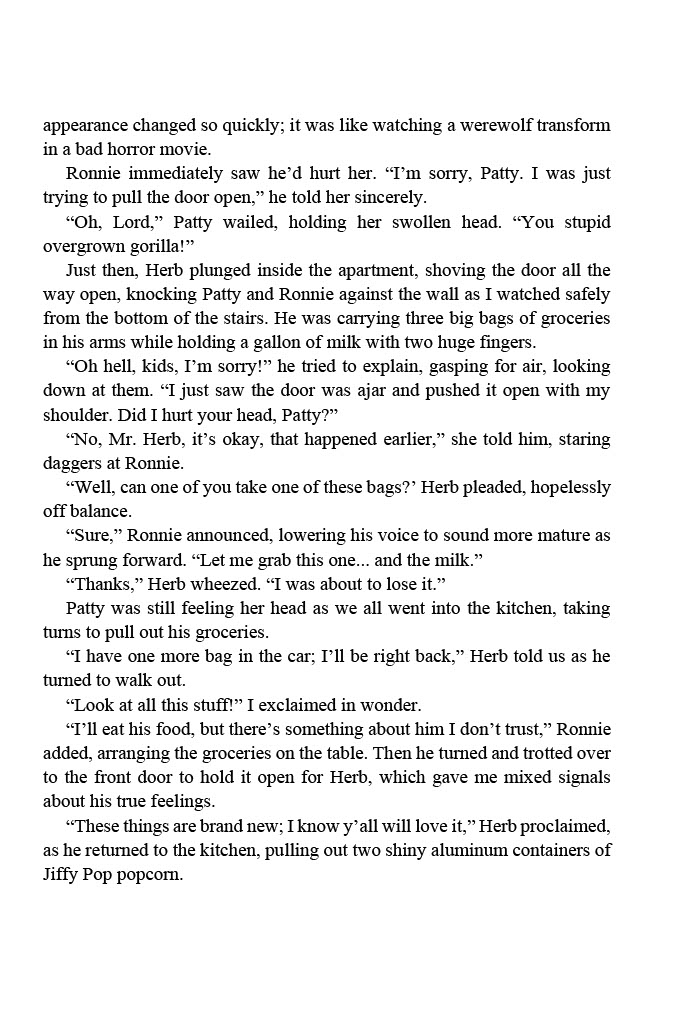 appearance changed so quickly; it was like watching a werewolf transform in a bad horror movie.

Ronnie immediately saw he'd hurt her. "I'm sorry, Patty. I was just trying to pull the door open," he told her sincerely.

"Oh, Lord," Patty wailed, holding her swollen head. "You stupid overgrown gorilla!"

Just then, Herb plunged inside the apartment, shoving the door all the way open, knocking Patty and Ronnie against the wall as I watched safely from the bottom of the stairs. He was carrying three big bags of groceries in his arms while holding a gallon of milk with two huge fingers.

"Oh hell, kids, I'm sorry!" he tried to explain, gasping for air, looking down at them. "I just saw the door was ajar and pushed it open with my shoulder. Did I hurt your head, Patty?"

"No, Mr. Herb, it's okay, that happened earlier," she told him, staring daggers at Ronnie.

"Well, can one of you take one of these bags?' Herb pleaded, hopelessly off balance.

"Sure," Ronnie announced, lowering his voice to sound more mature as he sprung forward. "Let me grab this one... and the milk."

"Thanks," Herb wheezed. "I was about to lose it."

Patty was still feeling her head as we all went into the kitchen, taking turns to pull out his groceries.

"I have one more bag in the car; I'll be right back," Herb told us as he turned to walk out.

"Look at all this stuff!" I exclaimed in wonder.

"I'll eat his food, but there's something about him I don't trust," Ronnie added, arranging the groceries on the table. Then he turned and trotted over to the front door to hold it open for Herb, which gave me mixed signals about his true feelings.

"These things are brand new; I know y'all will love it," Herb proclaimed, as he returned to the kitchen, pulling out two shiny aluminum containers of Jiffy Pop popcorn.